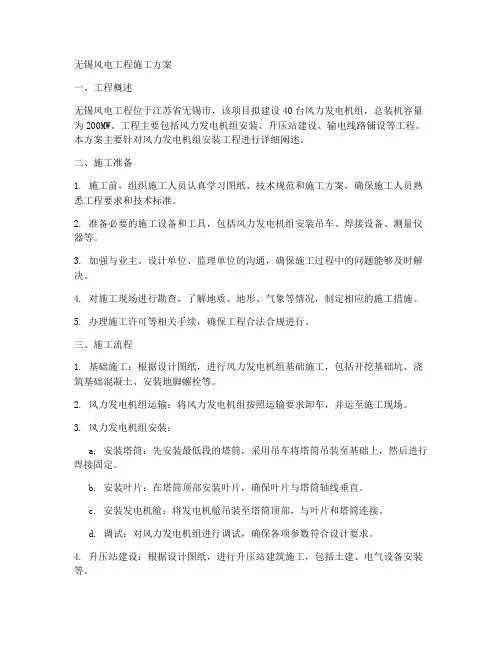 无锡风电工程施工方案

一、工程概述

无锡风电工程位于江苏省无锡市，该项目拟建设 40 台风力发电机组，总装机容量为 200MW。工程主要包括风力发电机组安装、升压站建设、输电线路铺设等工程。本方案主要针对风力发电机组安装工程进行详细阐述。

二、施工准备

1. 施工前，组织施工人员认真学习图纸、技术规范和施工方案，确保施工人员熟悉工程要求和技术标准。

2. 准备必要的施工设备和工具，包括风力发电机组安装吊车、焊接设备、测量仪器等。

3. 加强与业主、设计单位、监理单位的沟通，确保施工过程中的问题能够及时解决。

4. 对施工现场进行勘查，了解地质、地形、气象等情况，制定相应的施工措施。

5. 办理施工许可等相关手续，确保工程合法合规进行。

三、施工流程

1. 基础施工：根据设计图纸，进行风力发电机组基础施工，包括开挖基础坑、浇筑基础混凝土、安装地脚螺栓等。

2. 风力发电机组运输：将风力发电机组按照运输要求卸车，并运至施工现场。

3. 风力发电机组安装：

a. 安装塔筒：先安装最低段的塔筒，采用吊车将塔筒吊装至基础上，然后进行焊接固定。

b. 安装叶片：在塔筒顶部安装叶片，确保叶片与塔筒轴线垂直。

c. 安装发电机舱：将发电机舱吊装至塔筒顶部，与叶片和塔筒连接。

d. 调试：对风力发电机组进行调试，确保各项参数符合设计要求。

4. 升压站建设：根据设计图纸，进行升压站建筑施工，包括土建、电气设备安装等。